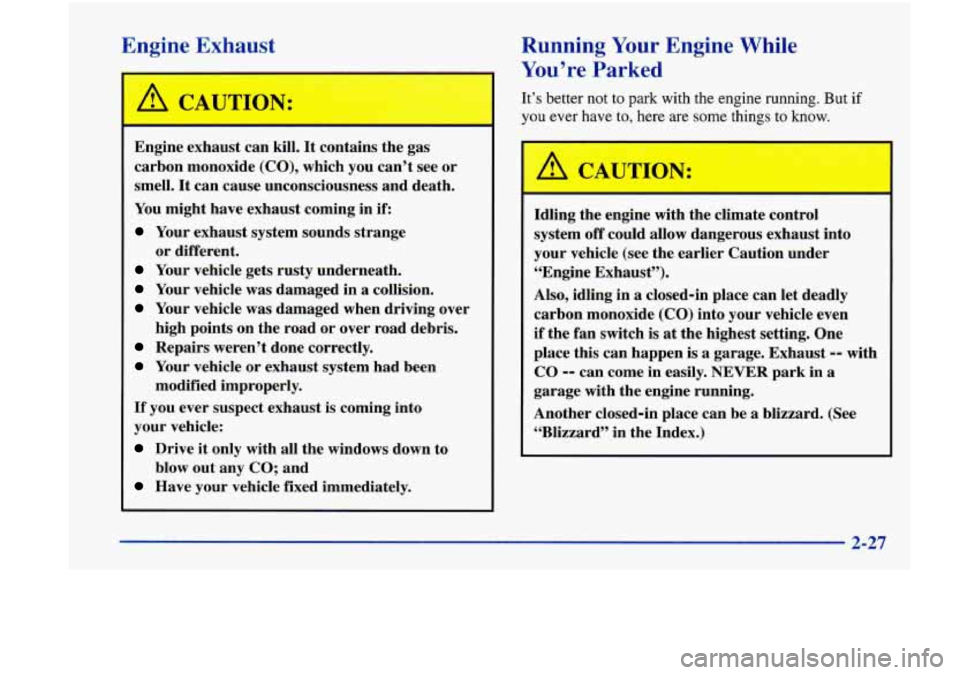 Engine Exhaust

CAUTION:

Engine exhaust can kill. It contains the gas carbon monoxide (CO), which you can't see or smell. It can cause unconsciousness and death.

You might have exhaust coming in if:

- Your exhaust system sounds strange or different.
- Your vehicle gets rusty underneath.
- Your vehicle was damaged in a collision.
- Your vehicle was damaged when driving over high points on the road or over road debris.
- Repairs weren't done correctly.
- Your vehicle or exhaust system had been modified improperly.

If you ever suspect exhaust is coming into your vehicle:

- Drive it only with all the windows down to blow out any CO; and
- Have your vehicle fixed immediately.

Running Your Engine While You're Parked

It's better not to park with the engine running. But if you ever have to, here are some things to know.

CAUTION:

Idling the engine with the climate control system off could allow dangerous exhaust into your vehicle (see the earlier Caution under "Engine Exhaust").

Also, idling in a closed-in place can let deadly carbon monoxide (CO) into your vehicle even if the fan switch is at the highest setting. One place this can happen is a garage. Exhaust -- with CO -- can come in easily. NEVER park in a garage with the engine running.

Another closed-in place can be a blizzard. (See "Blizzard" in the Index.)

2-27

carmanualsonline.info